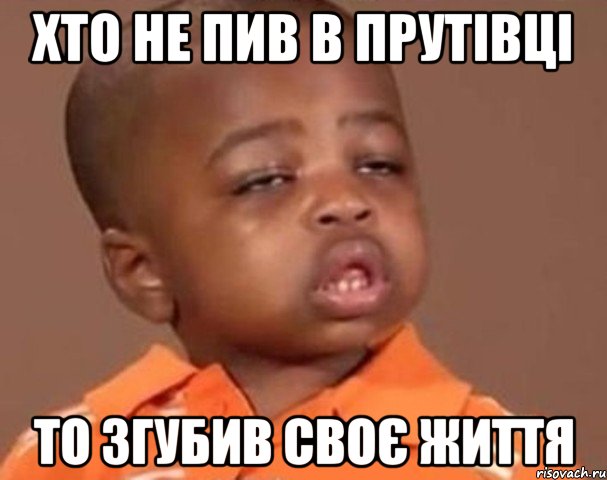 ХТО НЕ ПИВ В ПРУТІВЦІ

ТО ЗГУБИВ СВОЄ ЖИТТЯ

risovach.ru